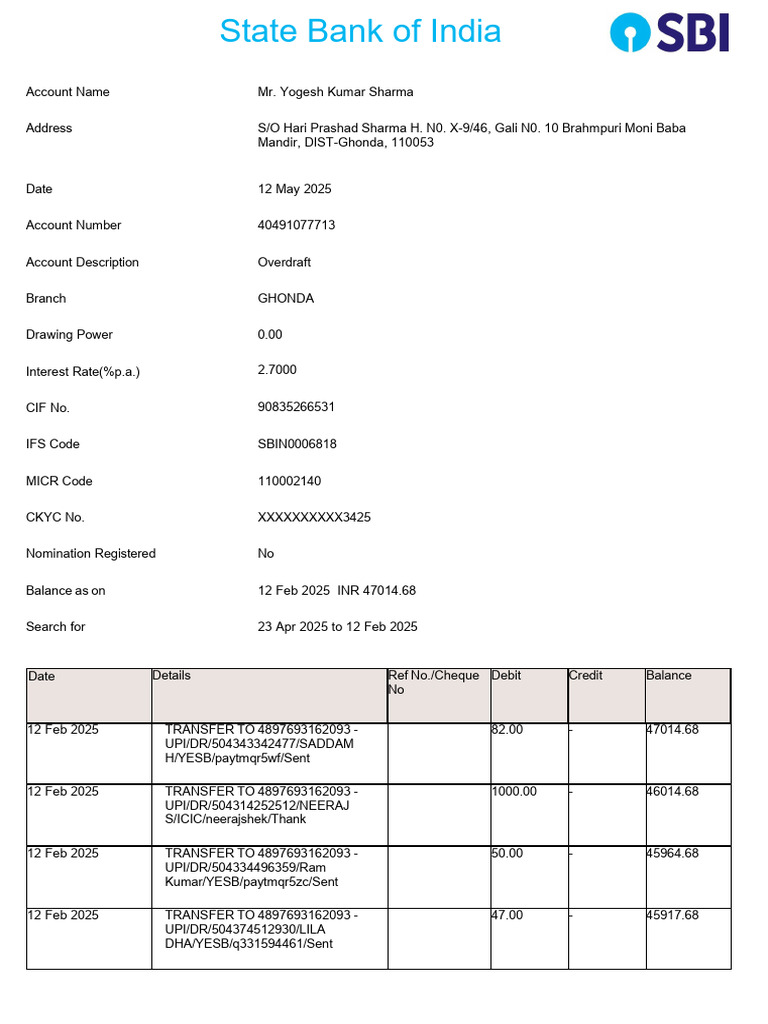 State Bank of India

SBI

Account Name	Mr. Yogesh Kumar Sharma

Address	S/O Hari Prashad Sharma H. N0. X-9/46, Gali N0. 10 Brahmpuri Moni Baba Mandir, DIST-Ghonda, 110053

Date	12 May 2025

Account Number	40491077713

Account Description	Overdraft

Branch	GHONDA

Drawing Power	0.00

Interest Rate(%p.a.)	2.7000

CIF No.	90835266531

IFS Code	SBIN0006818

MICR Code	110002140

CKYC No.	XXXXXXXXXX3425

Nomination Registered	No

Balance as on	12 Feb 2025 INR 47014.68

Search for	23 Apr 2025 to 12 Feb 2025

| Date | Details | Ref No./Cheque No | Debit | Credit | Balance |
|---|---|---|---|---|---|
| 12 Feb 2025 | TRANSFER TO 4897693162093 - UPI/DR/504343342477/SADDAM H/YESB/paytmqr5wf/Sent | | 82.00 | - | 47014.68 |
| 12 Feb 2025 | TRANSFER TO 4897693162093 - UPI/DR/504314252512/NEERAJ S/ICIC/neerajshek/Thank | | 1000.00 | - | 46014.68 |
| 12 Feb 2025 | TRANSFER TO 4897693162093 - UPI/DR/504334496359/Ram Kumar/YESB/paytmqr5zc/Sent | | 50.00 | - | 45964.68 |
| 12 Feb 2025 | TRANSFER TO 4897693162093 - UPI/DR/504374512930/LILA DHA/YESB/q331594461/Sent | | 47.00 | - | 45917.68 |